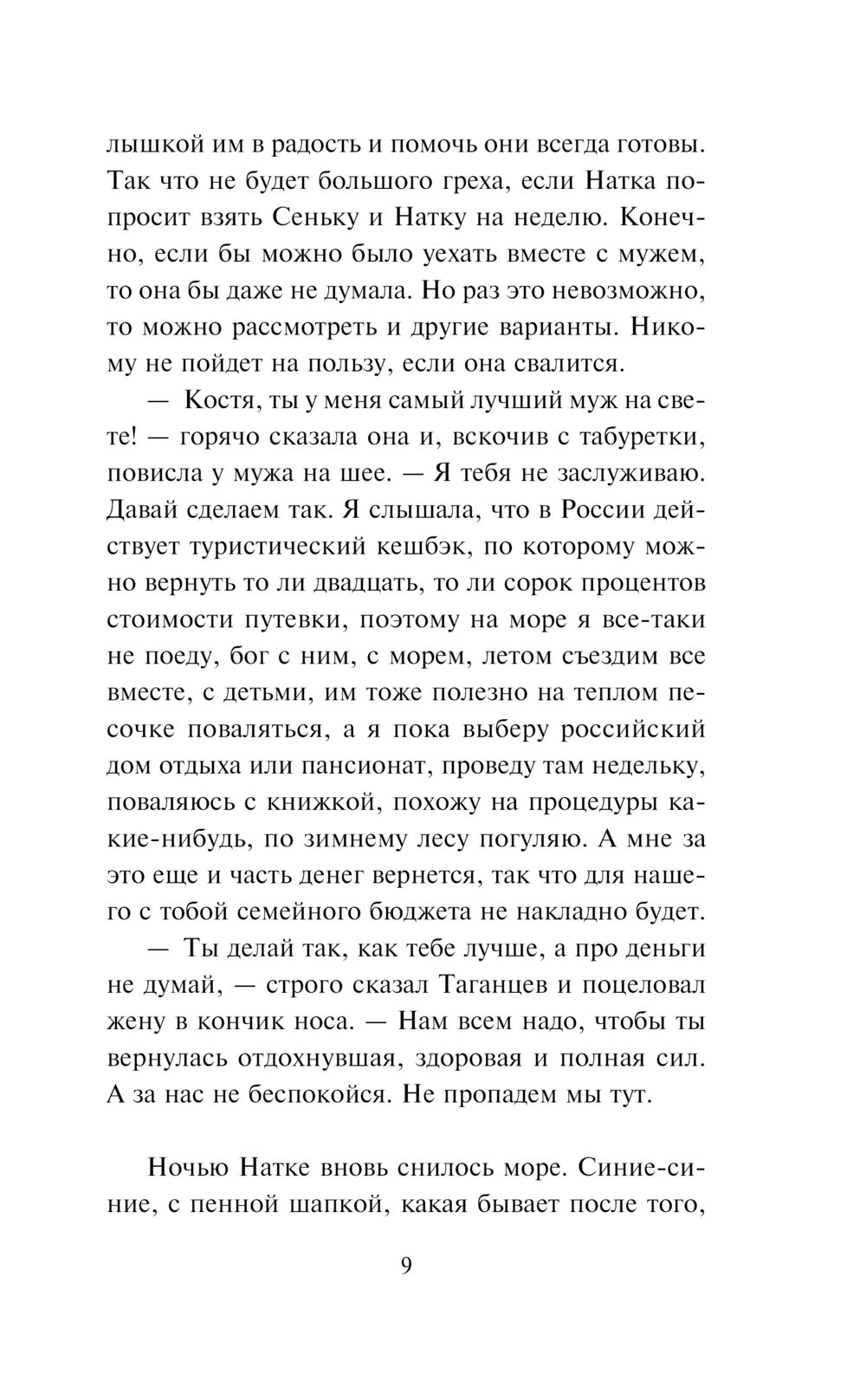 лышкой им в радость и помочь они всегда готовы. Так что не будет большого греха, если Натка попросит взять Сеньку и Натку на неделю. Конечно, если бы можно было уехать вместе с мужем, то она бы даже не думала. Но раз это невозможно, то можно рассмотреть и другие варианты. Никому не пойдет на пользу, если она свалится.

— Костя, ты у меня самый лучший муж на свете! — горячо сказала она и, вскочив с табуретки, повисла у мужа на шее. — Я тебя не заслуживаю. Давай сделаем так. Я слышала, что в России действует туристический кешбэк, по которому можно вернуть то ли двадцать, то ли сорок процентов стоимости путевки, поэтому на море я все-таки не поеду, бог с ним, с морем, летом съездим все вместе, с детьми, им тоже полезно на теплом песочке поваляться, а я пока выберу российский дом отдыха или пансионат, проведу там недельку, поваляюсь с книжкой, похожу на процедуры какие-нибудь, по зимнему лесу погуляю. А мне за это еще и часть денег вернется, так что для нашего с тобой семейного бюджета не накладно будет.

— Ты делай так, как тебе лучше, а про деньги не думай, — строго сказал Таганцев и поцеловал жену в кончик носа. — Нам всем надо, чтобы ты вернулась отдохнувшая, здоровая и полная сил. А за нас не беспокойся. Не пропадем мы тут.

Ночью Натке вновь снилось море. Синие-синие, с пенной шапкой, какая бывает после того,

9